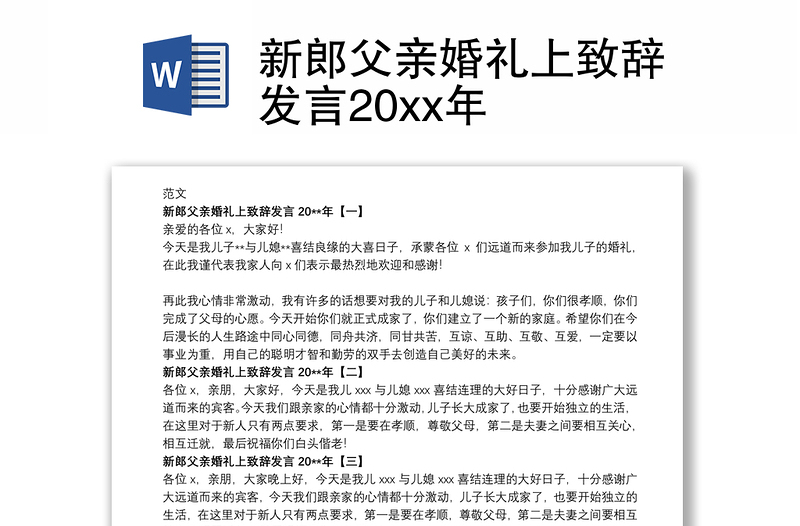 W

新郎父亲婚礼上致辞发言20xx年

范文
新郎父亲婚礼上致辞发言 20**年【一】
亲爱的各位 x，大家好!
今天是我儿子**与儿媳**喜结良缘的大喜日子，承蒙各位 x 们远道而来参加我儿子的婚礼，在此我谨代表我家人向 x 们表示最热烈地欢迎和感谢!

再此我心情非常激动，我有许多的话想要对我的儿子和儿媳说：孩子们，你们很孝顺，你们完成了父母的心愿。今天开始你们就正式成家了，你们建立了一个新的家庭。希望你们在今后漫长的人生路途中同心同德，同舟共济，同甘共苦，互谅、互助、互敬、互爱，一定要以事业为重，用自己的聪明才智和勤劳的双手去创造自己美好的未来。
新郎父亲婚礼上致辞发言 20**年【二】
各位 x，亲朋，大家好，今天是我儿 xxx 与儿媳 xxx 喜结连理的大好日子，十分感谢广大远道而来的宾客。今天我们跟亲家的心情都十分激动，儿子长大成家了，也要开始独立的生活，在这里对于新人只有两点要求，第一是要在孝顺，尊敬父母，第二是夫妻之间要相互关心，相互迁就，最后祝福你们白头偕老!
新郎父亲婚礼上致辞发言 20**年【三】
各位 x，亲朋，大家晚上好，今天是我儿 xxx 与儿媳 xxx 喜结连理的大好日子，十分感谢广大远道而来的宾客，今天我们跟亲家的心情都十分激动，儿子长大成家了，也要开始独立的生活，在这里对于新人只有两点要求，第一是要在孝顺，尊敬父母，第二是夫妻之间要相互